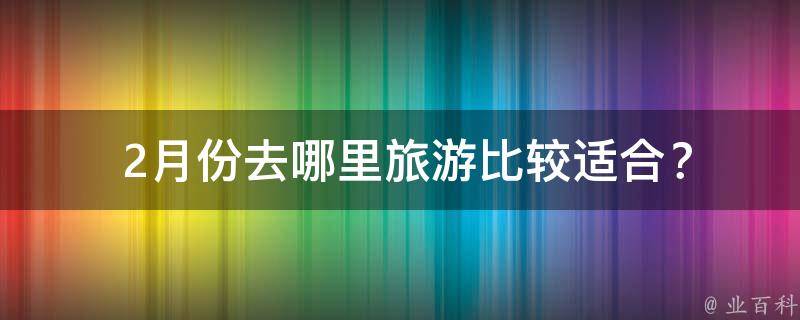 2月份去哪里旅游比较适合？

@ 业百科